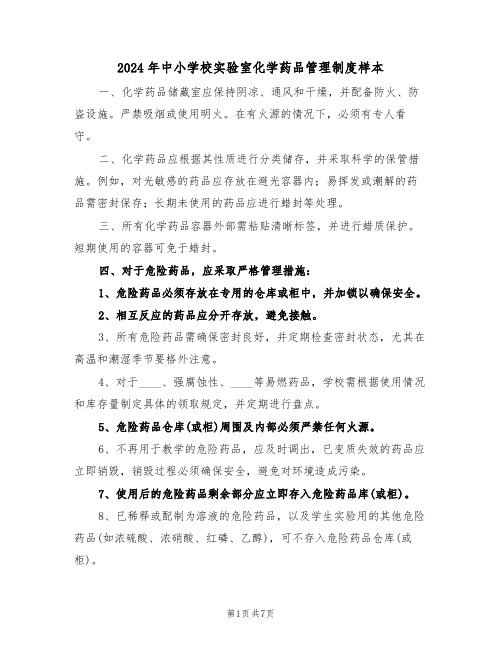 2024年中小学校实验室化学药品管理制度样本

一、化学药品储藏室应保持阴凉、通风和干燥，并配备防火、防盗设施。严禁吸烟或使用明火。在有火源的情况下，必须有专人看守。

二、化学药品应根据其性质进行分类储存，并采取科学的保管措施。例如，对光敏感的药品应存放在避光容器内；易挥发或潮解的药品需密封保存；长期未使用的药品应进行蜡封等处理。

三、所有化学药品容器外部需粘贴清晰标签，并进行蜡质保护。短期使用的容器可免于蜡封。

四、对于危险药品，应采取严格管理措施：

1、危险药品必须存放在专用的仓库或柜中，并加锁以确保安全。

2、相互反应的药品应分开存放，避免接触。

3、所有危险药品需确保密封良好，并定期检查密封状态，尤其在高温和潮湿季节要格外注意。

4、对于____、强腐蚀性、____等易燃药品，学校需根据使用情况和库存量制定具体的领取规定，并定期进行盘点。

5、危险药品仓库(或柜)周围及内部必须严禁任何火源。

6、不再用于教学的危险药品，应及时调出，已变质失效的药品应立即销毁，销毁过程必须确保安全，避免对环境造成污染。

7、使用后的危险药品剩余部分应立即存入危险药品库(或柜)。

8、已稀释或配制为溶液的危险药品，以及学生实验用的其他危险药品(如浓硫酸、浓硝酸、红磷、乙醇)，可不存入危险药品仓库(或柜)。

第1页共7页